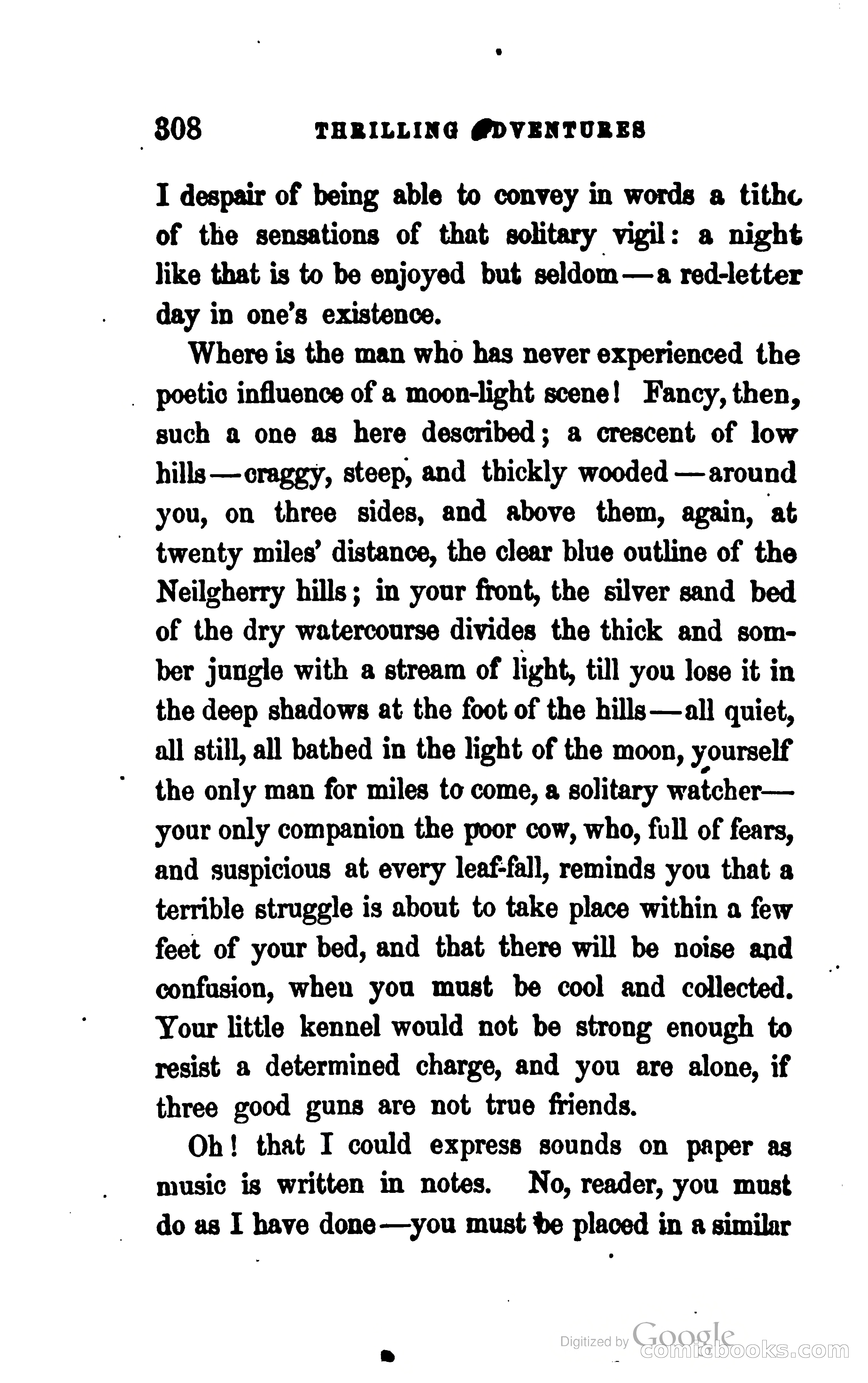 308 THRILLING ADVENTURES

I despair of being able to convey in words a tithe of the sensations of that solitary vigil: a night like that is to be enjoyed but seldom—a red-letter day in one's existence.

Where is the man who has never experienced the poetic influence of a moon-light scene! Fancy, then, such a one as here described; a crescent of low hills—craggy, steep, and thickly wooded—around you, on three sides, and above them, again, at twenty miles' distance, the clear blue outline of the Neilgherry hills; in your front, the silver sand bed of the dry watercourse divides the thick and somber jungle with a stream of light, till you lose it in the deep shadows at the foot of the hills—all quiet, all still, all bathed in the light of the moon, yourself the only man for miles to come, a solitary watcher—your only companion the poor cow, who, full of fears, and suspicious at every leaf-fall, reminds you that a terrible struggle is about to take place within a few feet of your bed, and that there will be noise and confusion, when you must be cool and collected. Your little kennel would not be strong enough to resist a determined charge, and you are alone, if three good guns are not true friends.

Oh! that I could express sounds on paper as music is written in notes. No, reader, you must do as I have done—you must be placed in a similar

Digitized by Google
comicbooks.com